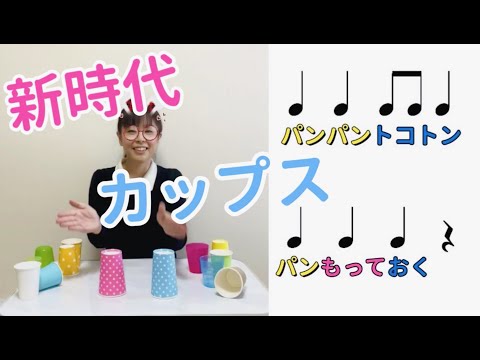 新時代

カップス

パンパントコトン

パンもっておく